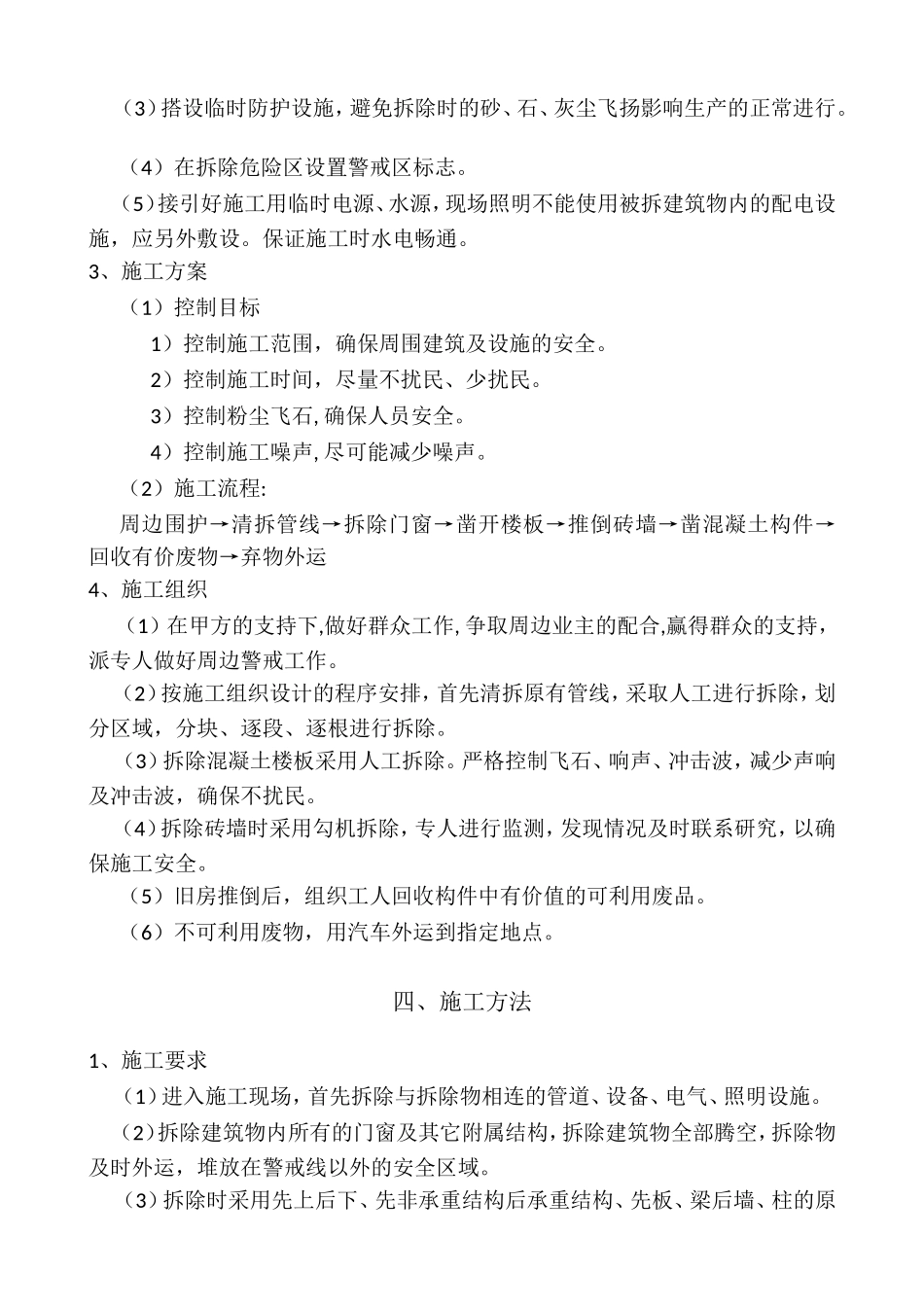 （3）搭设临时防护设施，避免拆除时的砂、石、灰尘飞扬影响生产的正常进行。

（4）在拆除危险区设置警戒区标志。

（5）接引好施工用临时电源、水源，现场照明不能使用被拆建筑物内的配电设施，应另外敷设。保证施工时水电畅通。

3、施工方案

（1）控制目标

1）控制施工范围，确保周围建筑及设施的安全。

2）控制施工时间，尽量不扰民、少扰民。

3）控制粉尘飞石，确保人员安全。

4）控制施工噪声，尽可能减少噪声。

（2）施工流程:

周边围护→清拆管线→拆除门窗→凿开楼板→推倒砖墙→凿混凝土构件→回收有价废物→弃物外运

4、施工组织

（1）在甲方的支持下，做好群众工作，争取周边业主的配合，赢得群众的支持，派专人做好周边警戒工作。

（2）按施工组织设计的程序安排，首先清拆原有管线，采取人工进行拆除，划分区域，分块、逐段、逐根进行拆除。

（3）拆除混凝土楼板采用人工拆除。严格控制飞石、响声、冲击波，减少声响及冲击波，确保不扰民。

（4）拆除砖墙时采用勾机拆除，专人进行监测，发现情况及时联系研究，以确保施工安全。

（5）旧房推倒后，组织工人回收构件中有价值的可利用废品。

（6）不可利用废物，用汽车外运到指定地点。

四、施工方法

1、施工要求

（1）进入施工现场，首先拆除与拆除物相连的管道、设备、电气、照明设施。

（2）拆除建筑物内所有的门窗及其它附属结构，拆除建筑物全部腾空，拆除物及时外运，堆放在警戒线以外的安全区域。

（3）拆除时采用先上后下、先非承重结构后承重结构、先板、梁后墙、柱的原